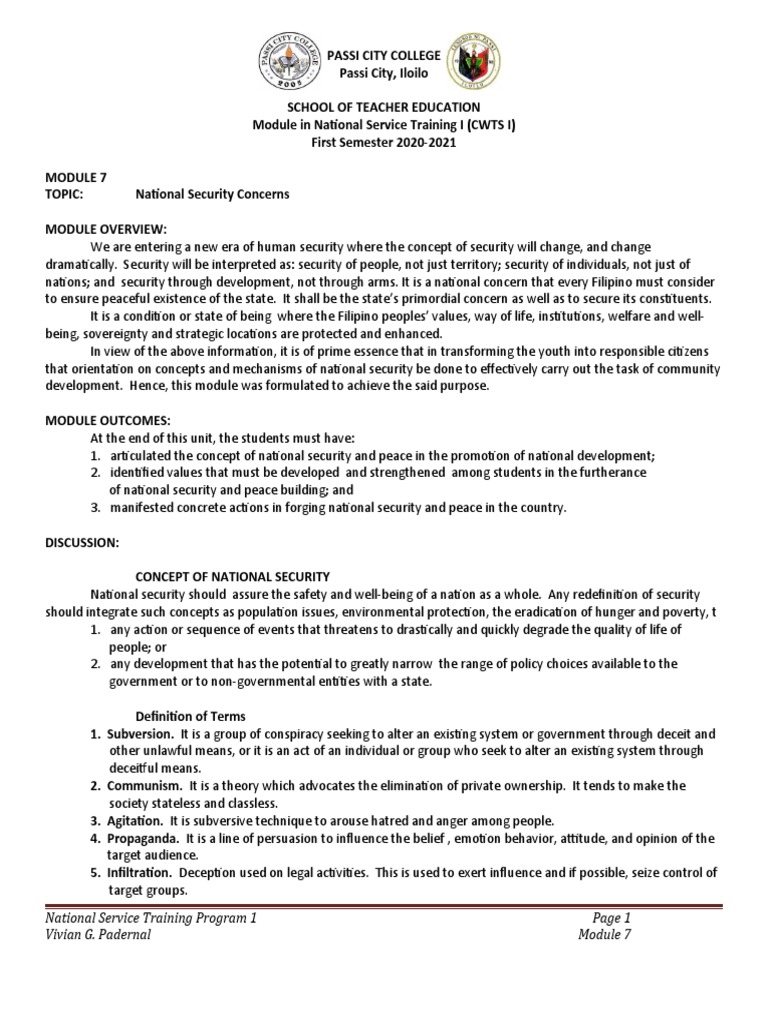 PASSI CITY COLLEGE
Passi City, Iloilo

SCHOOL OF TEACHER EDUCATION
Module in National Service Training I (CWTS I)
First Semester 2020-2021

MODULE 7
TOPIC: National Security Concerns

MODULE OVERVIEW:
We are entering a new era of human security where the concept of security will change, and change dramatically. Security will be interpreted as: security of people, not just territory; security of individuals, not just of nations; and security through development, not through arms. It is a national concern that every Filipino must consider to ensure peaceful existence of the state. It shall be the state's primordial concern as well as to secure its constituents.

It is a condition or state of being where the Filipino peoples' values, way of life, institutions, welfare and well-being, sovereignty and strategic locations are protected and enhanced.

In view of the above information, it is of prime essence that in transforming the youth into responsible citizens that orientation on concepts and mechanisms of national security be done to effectively carry out the task of community development. Hence, this module was formulated to achieve the said purpose.

MODULE OUTCOMES:
At the end of this unit, the students must have:
1. articulated the concept of national security and peace in the promotion of national development;
2. identified values that must be developed and strengthened among students in the furtherance of national security and peace building; and
3. manifested concrete actions in forging national security and peace in the country.

DISCUSSION:

CONCEPT OF NATIONAL SECURITY
National security should assure the safety and well-being of a nation as a whole. Any redefinition of security should integrate such concepts as population issues, environmental protection, the eradication of hunger and poverty, t
1. any action or sequence of events that threatens to drastically and quickly degrade the quality of life of people; or
2. any development that has the potential to greatly narrow the range of policy choices available to the government or to non-governmental entities with a state.

Definition of Terms
1. Subversion. It is a group of conspiracy seeking to alter an existing system or government through deceit and other unlawful means, or it is an act of an individual or group who seek to alter an existing system through deceitful means.
2. Communism. It is a theory which advocates the elimination of private ownership. It tends to make the society stateless and classless.
3. Agitation. It is subversive technique to arouse hatred and anger among people.
4. Propaganda. It is a line of persuasion to influence the belief , emotion behavior, attitude, and opinion of the target audience.
5. Infiltration. Deception used on legal activities. This is used to exert influence and if possible, seize control of target groups.

National Service Training Program 1
Vivian G. Padernal
Page 1
Module 7